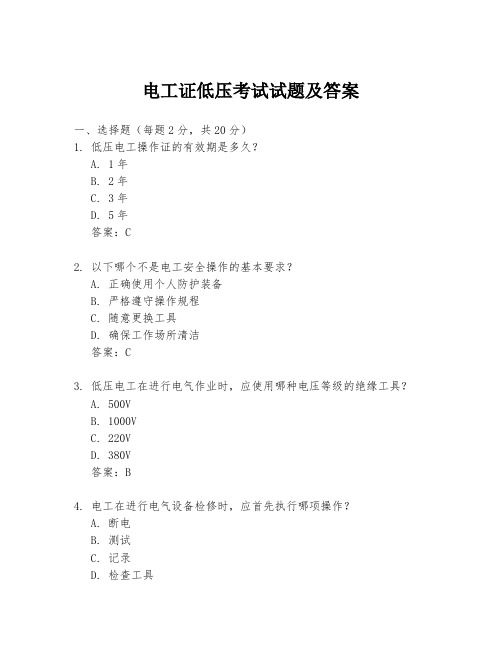 电工证低压考试试题及答案

一、选择题（每题 2 分，共 20 分）

1. 低压电工操作证的有效期是多久？
A. 1 年
B. 2 年
C. 3 年
D. 5 年
答案：C

2. 以下哪个不是电工安全操作的基本要求？
A. 正确使用个人防护装备
B. 严格遵守操作规程
C. 随意更换工具
D. 确保工作场所清洁
答案：C

3. 低压电工在进行电气作业时，应使用哪种电压等级的绝缘工具？
A. 500V
B. 1000V
C. 220V
D. 380V
答案：B

4. 电工在进行电气设备检修时，应首先执行哪项操作？
A. 断电
B. 测试
C. 记录
D. 检查工具